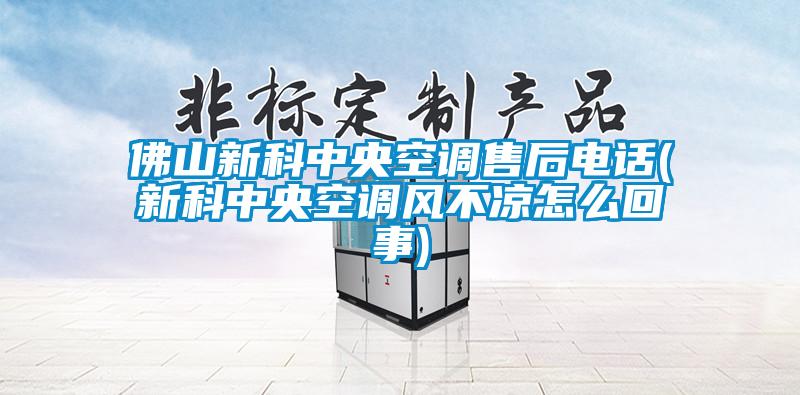 非标定制产品

佛山新科中央空调售后电话(新科中央空调风不凉怎么回事)